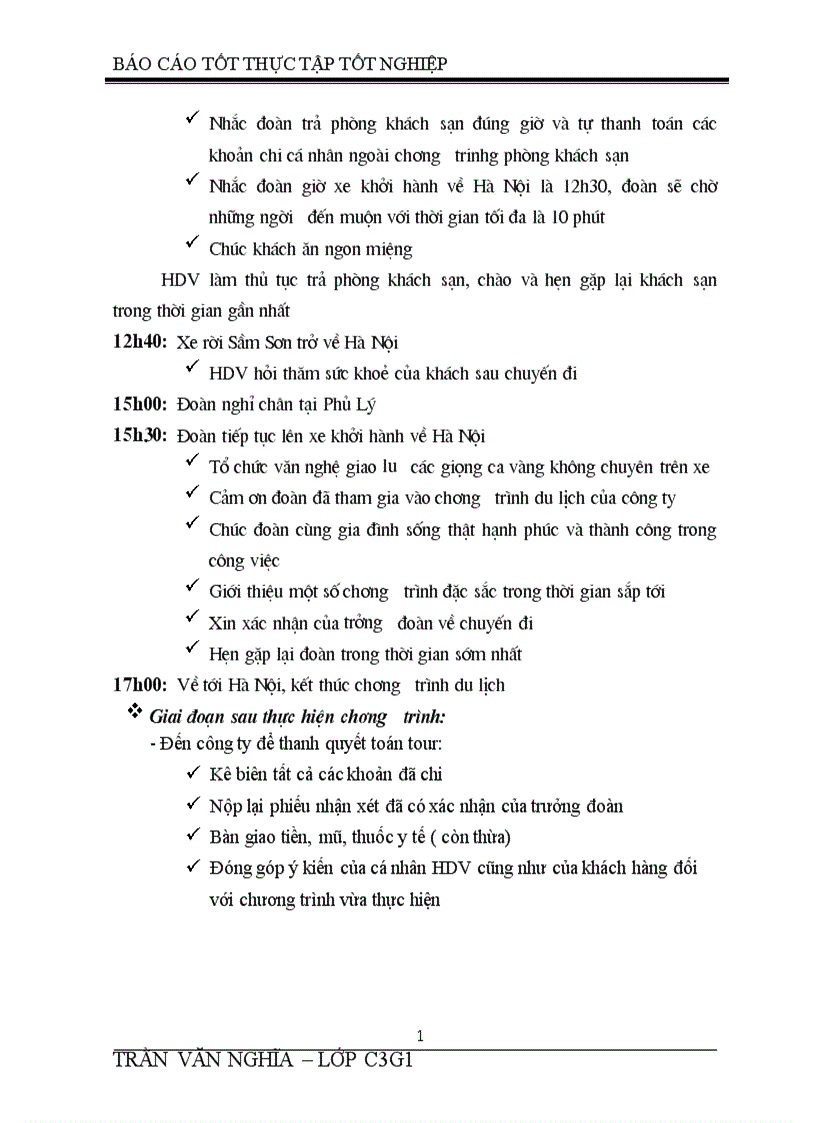 BÁO CÁO TỐT THỰC TẬP TỐT NGHIỆP

✓ Nhắc đoàn trả phòng khách sạn đúng giờ và tự thanh toán các khoản chi cá nhân ngoài chơng trinhg phòng khách sạn

✓ Nhắc đoàn giờ xe khởi hành về Hà Nội là 12h30, đoàn sẽ chờ những ngời đến muộn với thời gian tối đa là 10 phút

✓ Chúc khách ăn ngon miệng

HDV làm thủ tục trả phòng khách sạn, chào và hẹn gặp lại khách sạn trong thời gian gần nhất

12h40: Xe rời Sầm Sơn trở về Hà Nội

✓ HDV hỏi thăm sức khoẻ của khách sau chuyến đi

15h00: Đoàn nghỉ chân tại Phủ Lý

15h30: Đoàn tiếp tục lên xe khởi hành về Hà Nội

✓ Tổ chức văn nghệ giao lu các giọng ca vàng không chuyên trên xe

✓ Cảm ơn đoàn đã tham gia vào chơng trình du lịch của công ty

✓ Chúc đoàn cùng gia đình sống thật hạnh phúc và thành công trong công việc

✓ Giới thiệu một số chơng trình đặc sắc trong thời gian sắp tới

✓ Xin xác nhận của trởng đoàn về chuyến đi

✓ Hẹn gặp lại đoàn trong thời gian sớm nhất

17h00: Về tới Hà Nội, kết thúc chơng trình du lịch

❖ Giai đoạn sau thực hiện chơng trình:

- Đến công ty để thanh quyết toán tour:

✓ Kê biên tất cả các khoản đã chi

✓ Nộp lại phiếu nhận xét đã có xác nhận của trưởng đoàn

✓ Bàn giao tiền, mũ, thuốc y tế ( còn thừa)

✓ Đóng góp ý kiến của cá nhân HDV cũng như của khách hàng đối với chương trình vừa thực hiện

1

TRẦN VĂN NGHĨA – LỚP C3G1